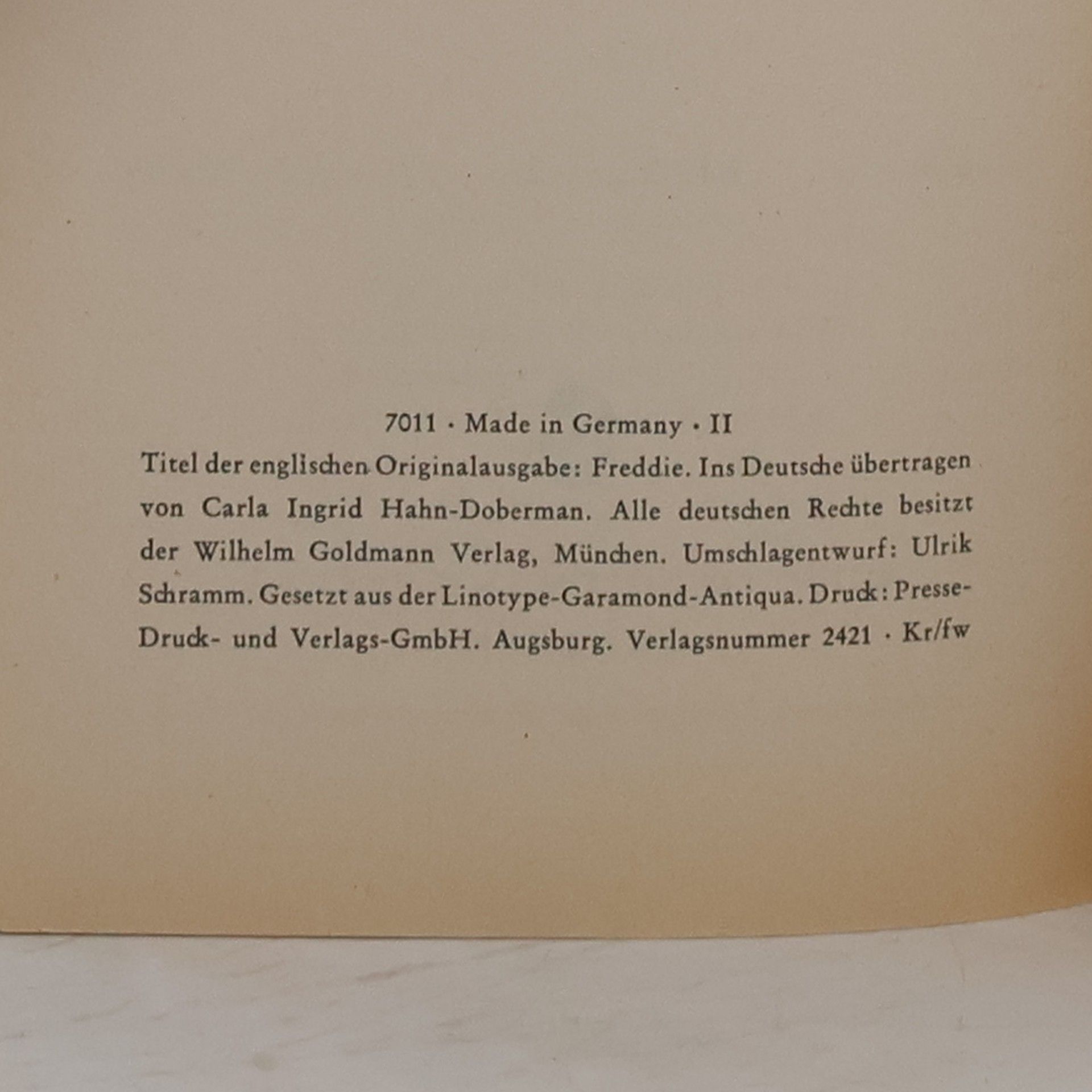 7011 · Made in Germany · II

Titel der englischen Originalausgabe: Freddie. Ins Deutsche übertragen von Carla Ingrid Hahn-Doberman. Alle deutschen Rechte besitzt der Wilhelm Goldmann Verlag, München. Umschlagentwurf: Ulrik Schramm. Gesetzt aus der Linotype-Garamond-Antiqua. Druck: Presse-Druck- und Verlags-GmbH. Augsburg. Verlagsnummer 2421 · Kr/fw